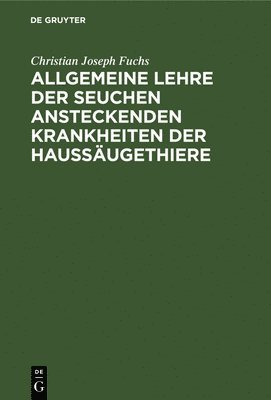 DE GRUYTER

Christian Joseph Fuchs

ALLGEMEINE LEHRE DER SEUCHEN ANSTECKENDEN KRANKHEITEN DER HAUSSÄUGETHIERE

DE
G